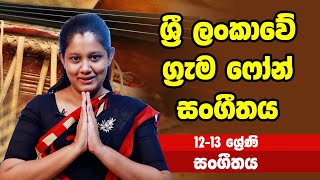 ශ්‍රී ලංකාවේ ග්‍රැම ෆෝන් සංගීතය

12-13 ශ්‍රේණි
සංගීතය